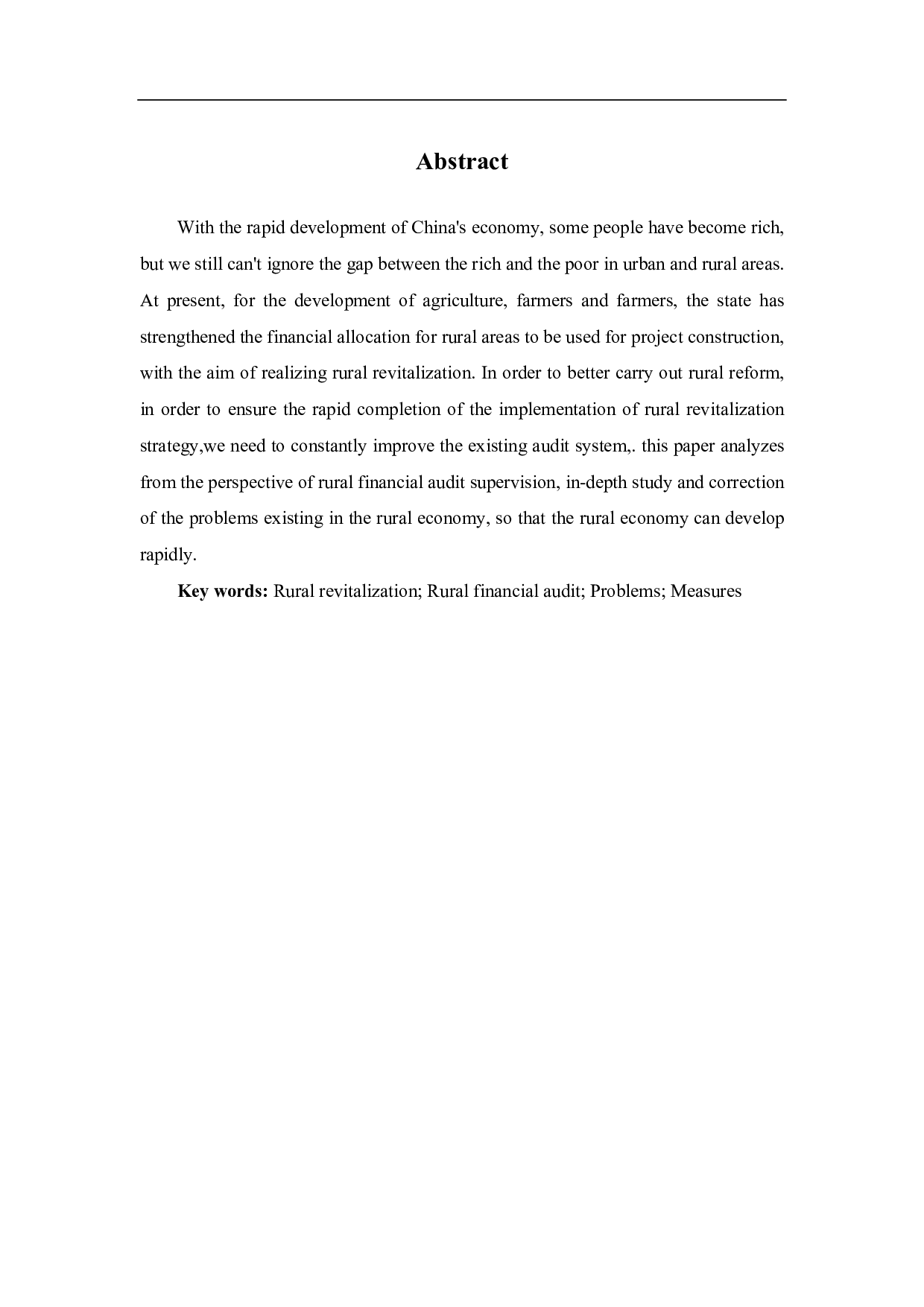 Abstract

With the rapid development of China's economy, some people have become rich, but we still can't ignore the gap between the rich and the poor in urban and rural areas. At present, for the development of agriculture, farmers and farmers, the state has strengthened the financial allocation for rural areas to be used for project construction, with the aim of realizing rural revitalization. In order to better carry out rural reform, in order to ensure the rapid completion of the implementation of rural revitalization strategy,we need to constantly improve the existing audit system,. this paper analyzes from the perspective of rural financial audit supervision, in-depth study and correction of the problems existing in the rural economy, so that the rural economy can develop rapidly.

Key words: Rural revitalization; Rural financial audit; Problems; Measures